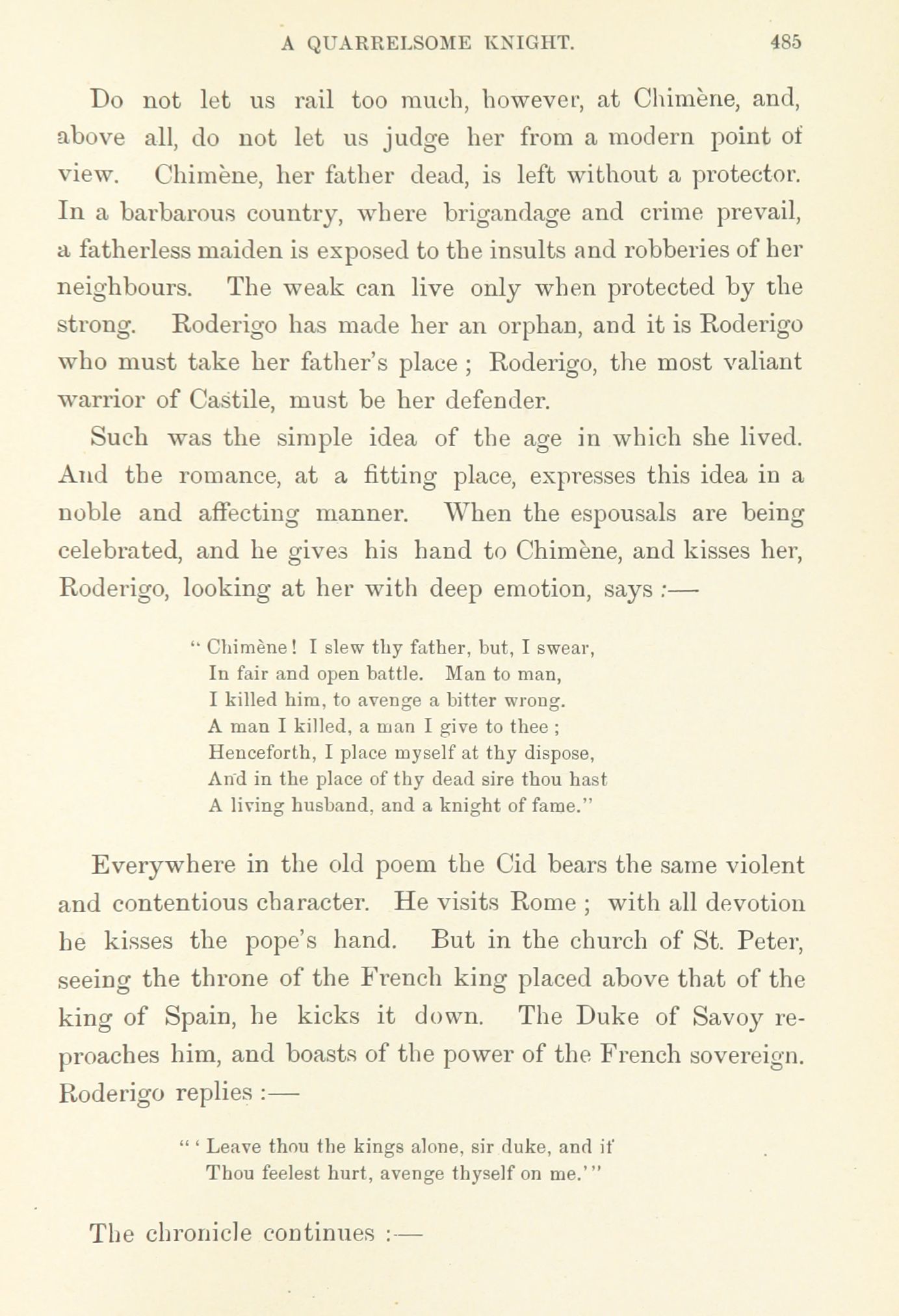 A QUARRELSOME KNIGHT. 485

Do not let us rail too much, however, at Chimène, and, above all, do not let us judge her from a modern point of view. Chimène, her father dead, is left without a protector. In a barbarous country, where brigandage and crime prevail, a fatherless maiden is exposed to the insults and robberies of her neighbours. The weak can live only when protected by the strong. Roderigo has made her an orphan, and it is Roderigo who must take her father's place; Roderigo, the most valiant warrior of Castile, must be her defender.

Such was the simple idea of the age in which she lived. And the romance, at a fitting place, expresses this idea in a noble and affecting manner. When the espousals are being celebrated, and he gives his hand to Chimène, and kisses her, Roderigo, looking at her with deep emotion, says:—

"Chimène! I slew thy father, but, I swear,
In fair and open battle. Man to man,
I killed him, to avenge a bitter wrong.
A man I killed, a man I give to thee;
Henceforth, I place myself at thy dispose,
And in the place of thy dead sire thou hast
A living husband, and a knight of fame."

Everywhere in the old poem the Cid bears the same violent and contentious character. He visits Rome; with all devotion he kisses the pope's hand. But in the church of St. Peter, seeing the throne of the French king placed above that of the king of Spain, he kicks it down. The Duke of Savoy reproaches him, and boasts of the power of the French sovereign. Roderigo replies:—

"'Leave thou the kings alone, sir duke, and if
Thou feelest hurt, avenge thyself on me.'"

The chronicle continues:—